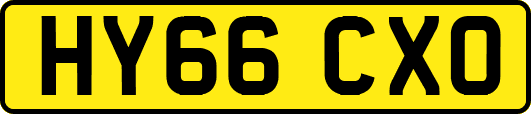 HY66 CXO